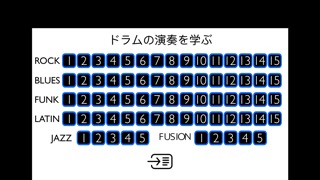 ドラムの演奏を学ぶ

ROCK 1 2 3 4 5 6 7 8 9 10 11 12 13 14 15

BLUES 1 2 3 4 5 6 7 8 9 10 11 12 13 14 15

FUNK 1 2 3 4 5 6 7 8 9 10 11 12 13 14 15

LATIN 1 2 3 4 5 6 7 8 9 10 11 12 13 14 15

JAZZ 1 2 3 4 5 FUSION 1 2 3 4 5